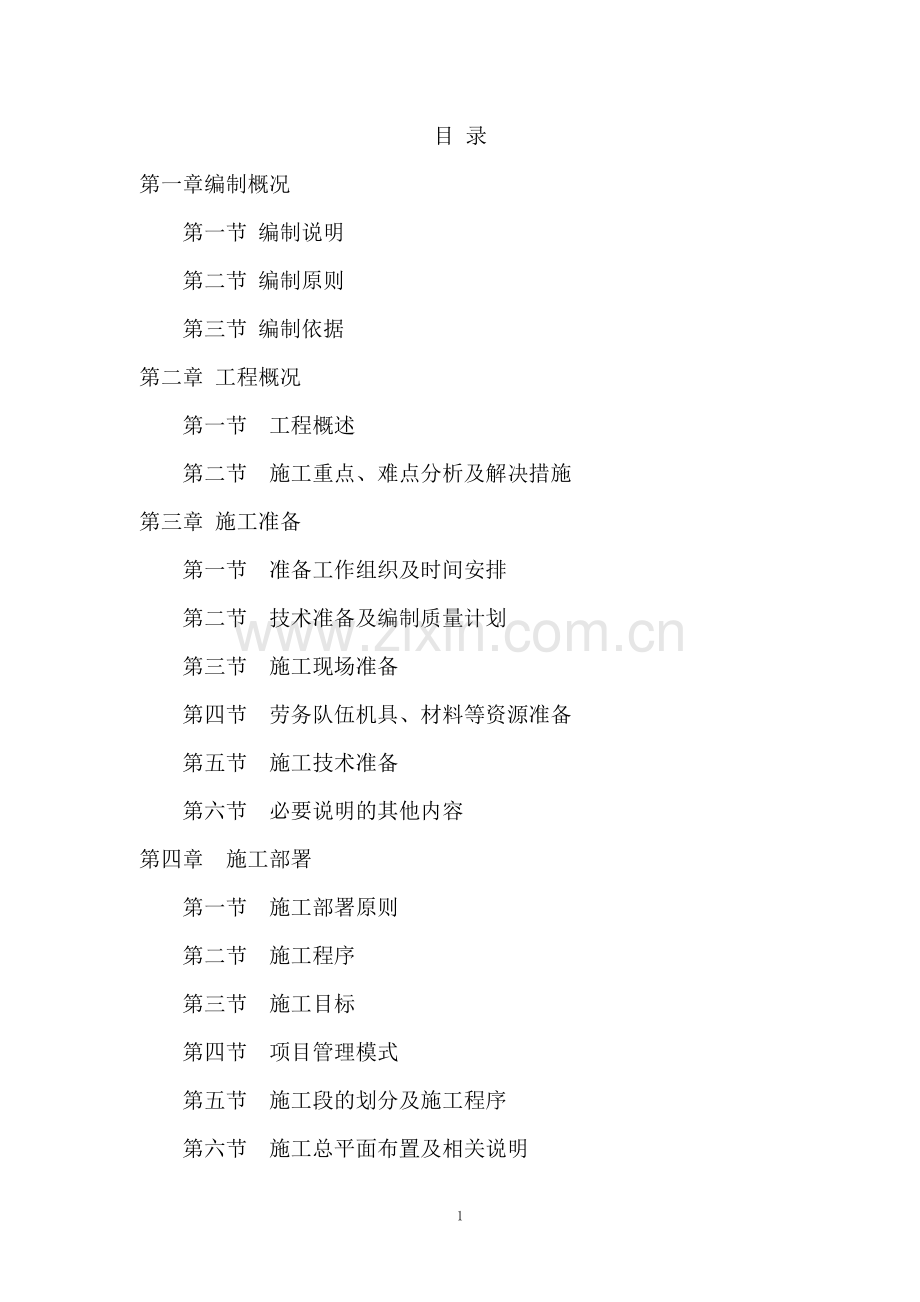 目 录

第一章编制概况

第一节 编制说明

第二节 编制原则

第三节 编制依据

第二章 工程概况

第一节 工程概述

第二节 施工重点、难点分析及解决措施

第三章 施工准备

第一节 准备工作组织及时间安排

第二节 技术准备及编制质量计划

www.zixin.com.cn

第三节 施工现场准备

第四节 劳务队伍机具、材料等资源准备

第五节 施工技术准备

第六节 必要说明的其他内容

第四章 施工部署

第一节 施工部署原则

第二节 施工程序

第三节 施工目标

第四节 项目管理模式

第五节 施工段的划分及施工程序

第六节 施工总平面布置及相关说明

1